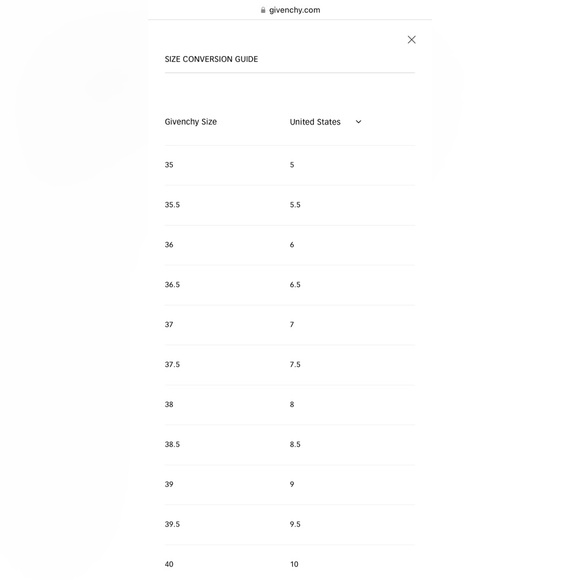 givenchy.com

SIZE CONVERSION GUIDE

| Givenchy Size | United States |
|---|---|
| 35 | 5 |
| 35.5 | 5.5 |
| 36 | 6 |
| 36.5 | 6.5 |
| 37 | 7 |
| 37.5 | 7.5 |
| 38 | 8 |
| 38.5 | 8.5 |
| 39 | 9 |
| 39.5 | 9.5 |
| 40 | 10 |